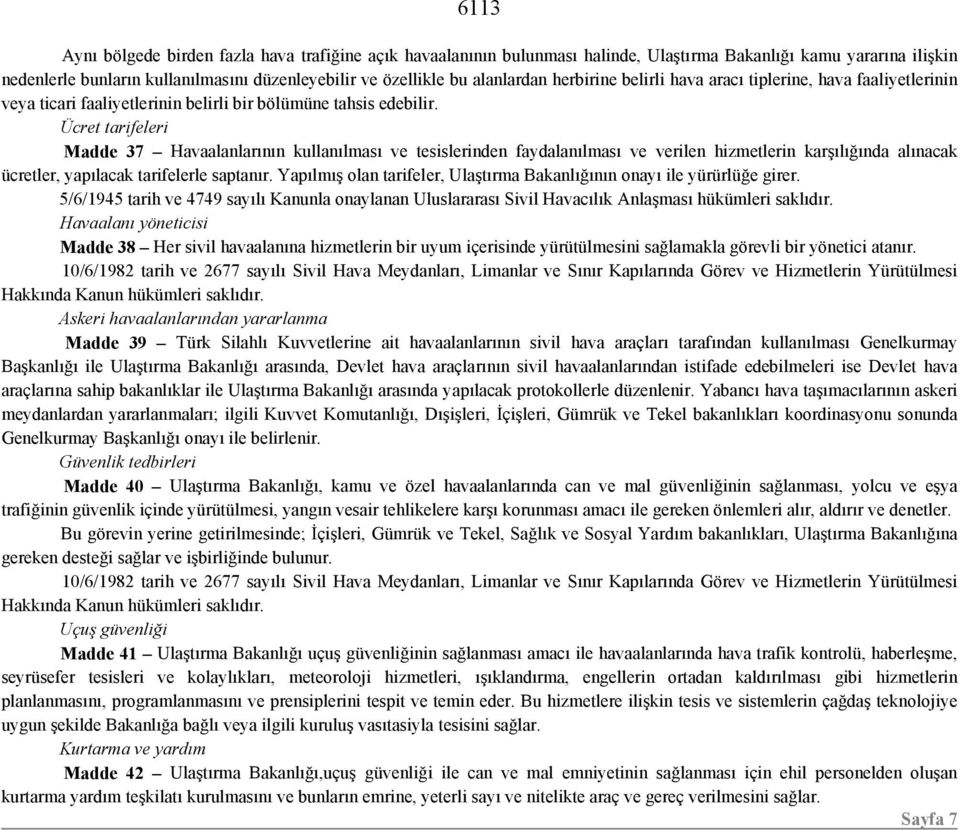 6113

Aynı bölgede birden fazla hava trafiğine açık havaalanının bulunması halinde, Ulaştırma Bakanlığı kamu yararına ilişkin nedenlerle bunların kullanılmasını düzenleyebilir ve özellikle bu alanlardan herbirine belirli hava aracı tiplerine, hava faaliyetlerinin veya ticari faaliyetlerinin belirli bir bölümüne tahsis edebilir.

Ücret tarifeleri

Madde 37 – Havaalanlarının kullanılması ve tesislerinden faydalanılması ve verilen hizmetlerin karşılığında alınacak ücretler, yapılacak tarifelerle saptanır. Yapılmış olan tarifeler, Ulaştırma Bakanlığının onayı ile yürürlüğe girer.

5/6/1945 tarih ve 4749 sayılı Kanunla onaylanan Uluslararası Sivil Havacılık Anlaşması hükümleri saklıdır.

Havaalanı yöneticisi

Madde 38 – Her sivil havaalanına hizmetlerin bir uyum içerisinde yürütülmesini sağlamakla görevli bir yönetici atanır.

10/6/1982 tarih ve 2677 sayılı Sivil Hava Meydanları, Limanlar ve Sınır Kapılarında Görev ve Hizmetlerin Yürütülmesi Hakkında Kanun hükümleri saklıdır.

Askeri havaalanlarından yararlanma

Madde 39 – Türk Silahlı Kuvvetlerine ait havaalanlarının sivil hava araçları tarafından kullanılması Genelkurmay Başkanlığı ile Ulaştırma Bakanlığı arasında, Devlet hava araçlarının sivil havaalanlarından istifade edebilmeleri ise Devlet hava araçlarına sahip bakanlıklar ile Ulaştırma Bakanlığı arasında yapılacak protokollerle düzenlenir. Yabancı hava taşımacılarının askeri meydanlardan yararlanmaları; ilgili Kuvvet Komutanlığı, Dışişleri, İçişleri, Gümrük ve Tekel bakanlıkları koordinasyonu sonunda Genelkurmay Başkanlığı onayı ile belirlenir.

Güvenlik tedbirleri

Madde 40 – Ulaştırma Bakanlığı, kamu ve özel havaalanlarında can ve mal güvenliğinin sağlanması, yolcu ve eşya trafiğinin güvenlik içinde yürütülmesi, yangın vesair tehlikelere karşı korunması amacı ile gereken önlemleri alır, aldırır ve denetler.

Bu görevin yerine getirilmesinde; İçişleri, Gümrük ve Tekel, Sağlık ve Sosyal Yardım bakanlıkları, Ulaştırma Bakanlığına gereken desteği sağlar ve işbirliğinde bulunur.

10/6/1982 tarih ve 2677 sayılı Sivil Hava Meydanları, Limanlar ve Sınır Kapılarında Görev ve Hizmetlerin Yürütülmesi Hakkında Kanun hükümleri saklıdır.

Uçuş güvenliği

Madde 41 – Ulaştırma Bakanlığı uçuş güvenliğinin sağlanması amacı ile havaalanlarında hava trafik kontrolü, haberleşme, seyrüsefer tesisleri ve kolaylıkları, meteoroloji hizmetleri, ışıklandırma, engellerin ortadan kaldırılması gibi hizmetlerin planlanmasını, programlanmasını ve prensiplerini tespit ve temin eder. Bu hizmetlere ilişkin tesis ve sistemlerin çağdaş teknolojiye uygun şekilde Bakanlığa bağlı veya ilgili kuruluş vasıtasiyla tesisini sağlar.

Kurtarma ve yardım

Madde 42 – Ulaştırma Bakanlığı,uçuş güvenliği ile can ve mal emniyetinin sağlanması için ehil personelden oluşan kurtarma yardım teşkilatı kurulmasını ve bunların emrine, yeterli sayı ve nitelikte araç ve gereç verilmesini sağlar.

Sayfa 7